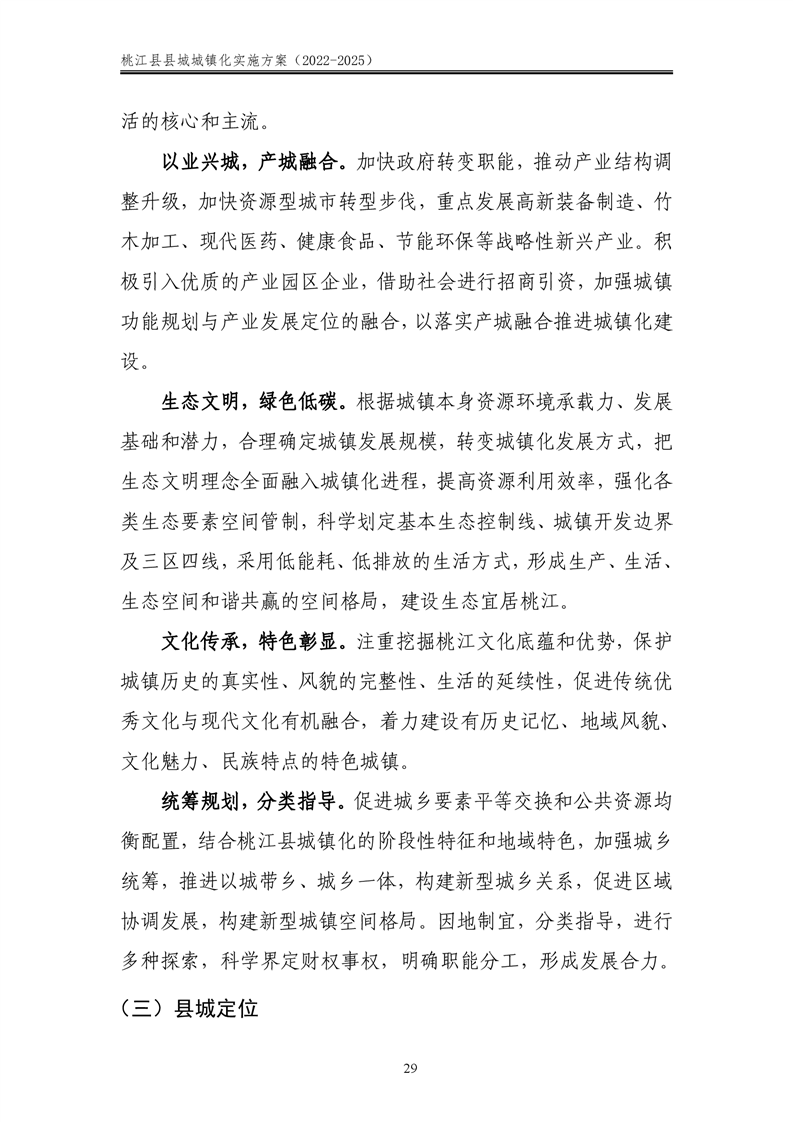 桃江县县城城镇化实施方案（2022-2025）

活的核心和主流。

以业兴城，产城融合。加快政府转变职能，推动产业结构调整升级，加快资源型城市转型步伐，重点发展高新装备制造、竹木加工、现代医药、健康食品、节能环保等战略性新兴产业。积极引入优质的产业园区企业，借助社会进行招商引资，加强城镇功能规划与产业发展定位的融合，以落实产城融合推进城镇化建设。

生态文明，绿色低碳。根据城镇本身资源环境承载力、发展基础和潜力，合理确定城镇发展规模，转变城镇化发展方式，把生态文明理念全面融入城镇化进程，提高资源利用效率，强化各类生态要素空间管制，科学划定基本生态控制线、城镇开发边界及三区四线，采用低能耗、低排放的生活方式，形成生产、生活、生态空间和谐共赢的空间格局，建设生态宜居桃江。

文化传承，特色彰显。注重挖掘桃江文化底蕴和优势，保护城镇历史的真实性、风貌的完整性、生活的延续性，促进传统优秀文化与现代文化有机融合，着力建设有历史记忆、地域风貌、文化魅力、民族特点的特色城镇。

统筹规划，分类指导。促进城乡要素平等交换和公共资源均衡配置，结合桃江县城镇化的阶段性特征和地域特色，加强城乡统筹，推进以城带乡、城乡一体，构建新型城乡关系，促进区域协调发展，构建新型城镇空间格局。因地制宜，分类指导，进行多种探索，科学界定财权事权，明确职能分工，形成发展合力。

（三）县城定位

29